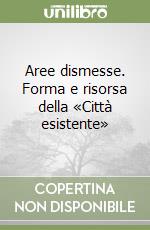 unilibro

Aree dismesse. Forma e risorsa della «Città esistente»

COPERTINA NON DISPONIBILE